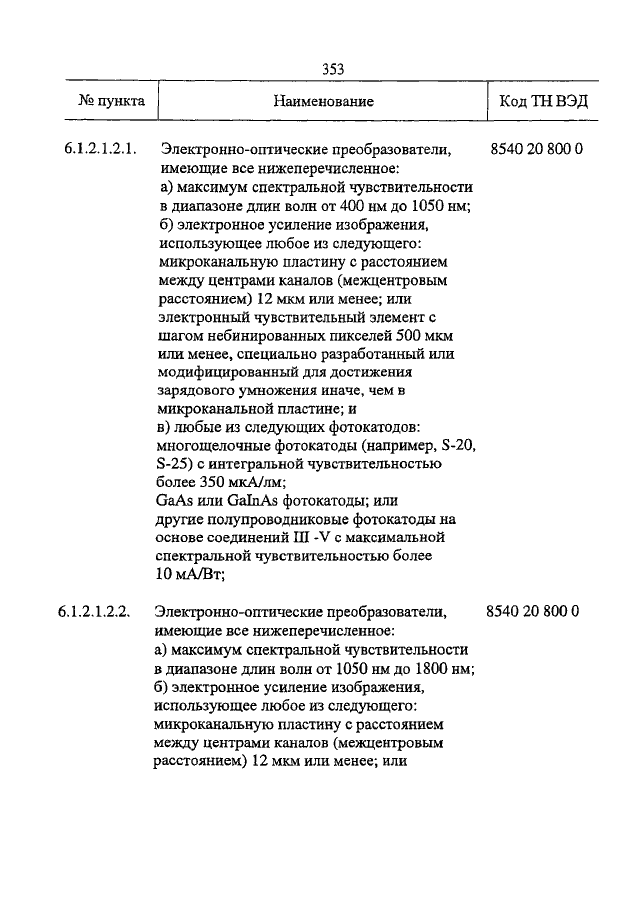 353

| № пункта | Наименование | Код ТН ВЭД |
|---|---|---|
| 6.1.2.1.2.1. | Электронно-оптические преобразователи, имеющие все нижеперечисленное: а) максимум спектральной чувствительности в диапазоне длин волн от 400 нм до 1050 нм; б) электронное усиление изображения, использующее любое из следующего: микроканальную пластину с расстоянием между центрами каналов (межцентровым расстоянием) 12 мкм или менее; или электронный чувствительный элемент с шагом небинированных пикселей 500 мкм или менее, специально разработанный или модифицированный для достижения зарядового умножения иначе, чем в микроканальной пластине; и в) любые из следующих фотокатодов: многощелочные фотокатоды (например, S-20, S-25) с интегральной чувствительностью более 350 мкА/лм; GaAs или GaInAs фотокатоды; или другие полупроводниковые фотокатоды на основе соединений III -V с максимальной спектральной чувствительностью более 10 мА/Вт; | 8540 20 800 0 |
| 6.1.2.1.2.2. | Электронно-оптические преобразователи, имеющие все нижеперечисленное: а) максимум спектральной чувствительности в диапазоне длин волн от 1050 нм до 1800 нм; б) электронное усиление изображения, использующее любое из следующего: микроканальную пластину с расстоянием между центрами каналов (межцентровым расстоянием) 12 мкм или менее; или | 8540 20 800 0 |